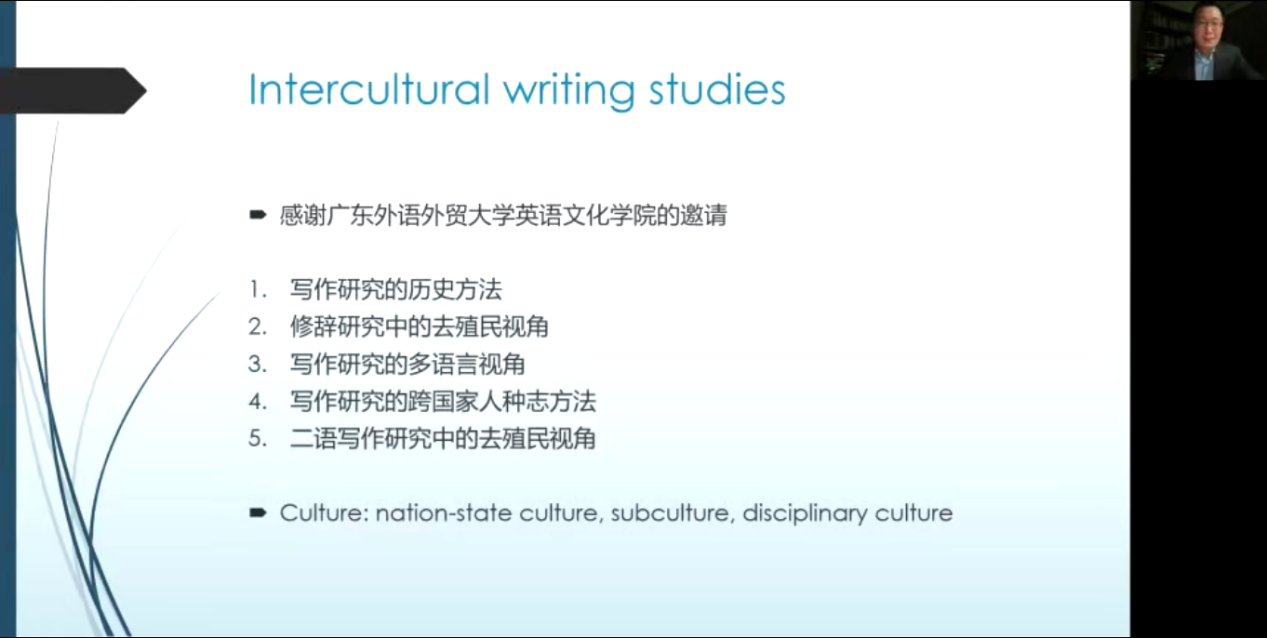 Intercultural writing studies

➨ 感谢广东外语外贸大学英语文化学院的邀请

1. 写作研究的历史方法
2. 修辞研究中的去殖民视角
3. 写作研究的多语言视角
4. 写作研究的跨国家人种志方法
5. 二语写作研究中的去殖民视角

➨ Culture: nation-state culture, subculture, disciplinary culture